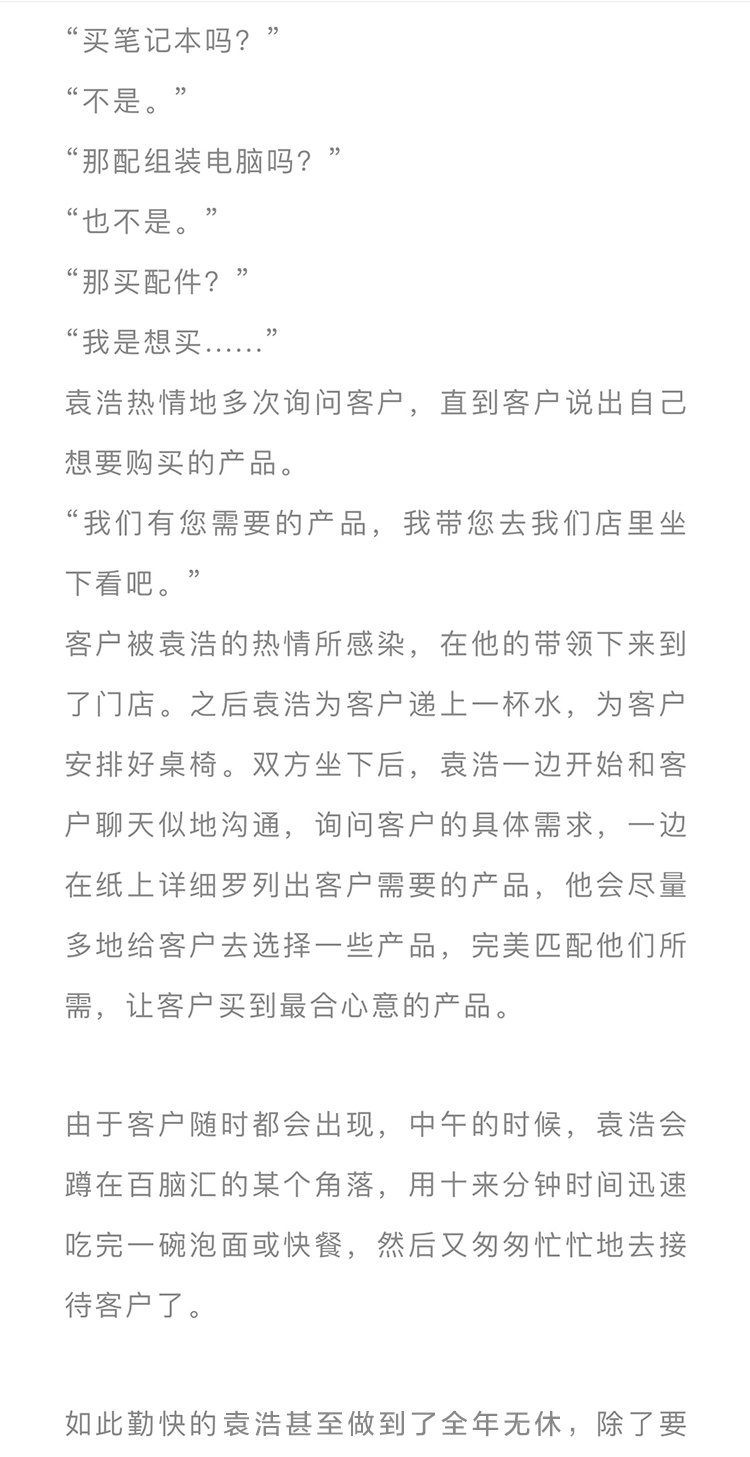 “买笔记本吗？”
“不是。”
“那配组装电脑吗？”
“也不是。”
“那买配件？”
“我是想买……”
袁浩热情地多次询问客户，直到客户说出自己想要购买的产品。
“我们有您需要的产品，我带您去我们店里坐下看吧。”
客户被袁浩的热情所感染，在他的带领下来到了门店。之后袁浩为客户递上一杯水，为客户安排好桌椅。双方坐下后，袁浩一边开始和客户聊天似地沟通，询问客户的具体需求，一边在纸上详细罗列出客户需要的产品，他会尽量多地给客户去选择一些产品，完美匹配他们所需，让客户买到最合心意的产品。

由于客户随时都会出现，中午的时候，袁浩会蹲在百脑汇的某个角落，用十来分钟时间迅速吃完一碗泡面或快餐，然后又匆匆忙忙地去接待客户了。

如此勤快的袁浩甚至做到了全年无休，除了要